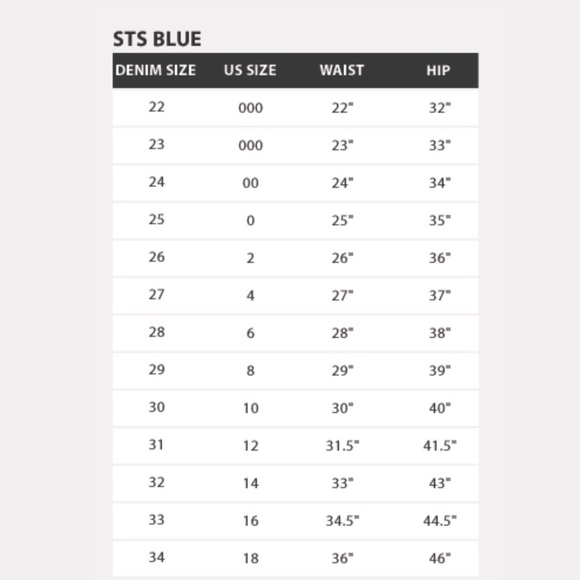 STS BLUE

| DENIM SIZE | US SIZE | WAIST | HIP |
|---|---|---|---|
| 22 | 000 | 22" | 32" |
| 23 | 000 | 23" | 33" |
| 24 | 00 | 24" | 34" |
| 25 | 0 | 25" | 35" |
| 26 | 2 | 26" | 36" |
| 27 | 4 | 27" | 37" |
| 28 | 6 | 28" | 38" |
| 29 | 8 | 29" | 39" |
| 30 | 10 | 30" | 40" |
| 31 | 12 | 31.5" | 41.5" |
| 32 | 14 | 33" | 43" |
| 33 | 16 | 34.5" | 44.5" |
| 34 | 18 | 36" | 46" |